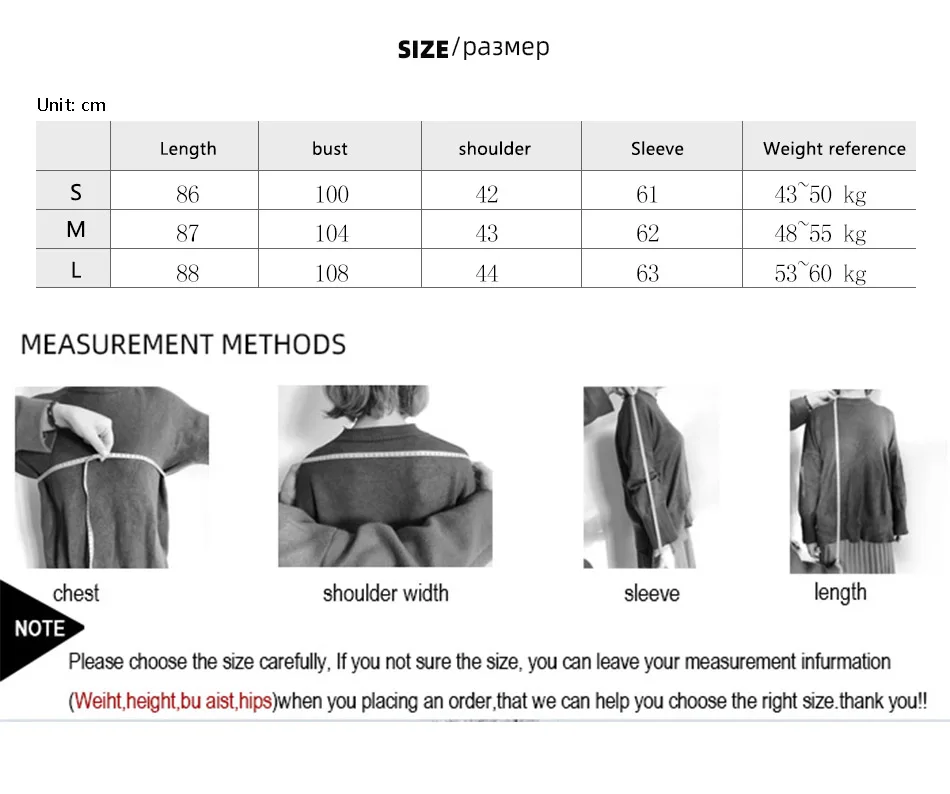 SIZE/размер

Unit: cm

| | Length | bust | shoulder | Sleeve | Weight reference |
|---|---|---|---|---|---|
| S | 86 | 100 | 42 | 61 | 43~50 kg |
| M | 87 | 104 | 43 | 62 | 48~55 kg |
| L | 88 | 108 | 44 | 63 | 53~60 kg |

MEASUREMENT METHODS

chest

shoulder width

sleeve

length

NOTE

Please choose the size carefully, If you not sure the size, you can leave your measurement infurmation (Weiht,height,bu aist,hips)when you placing an order,that we can help you choose the right size.thank you!!